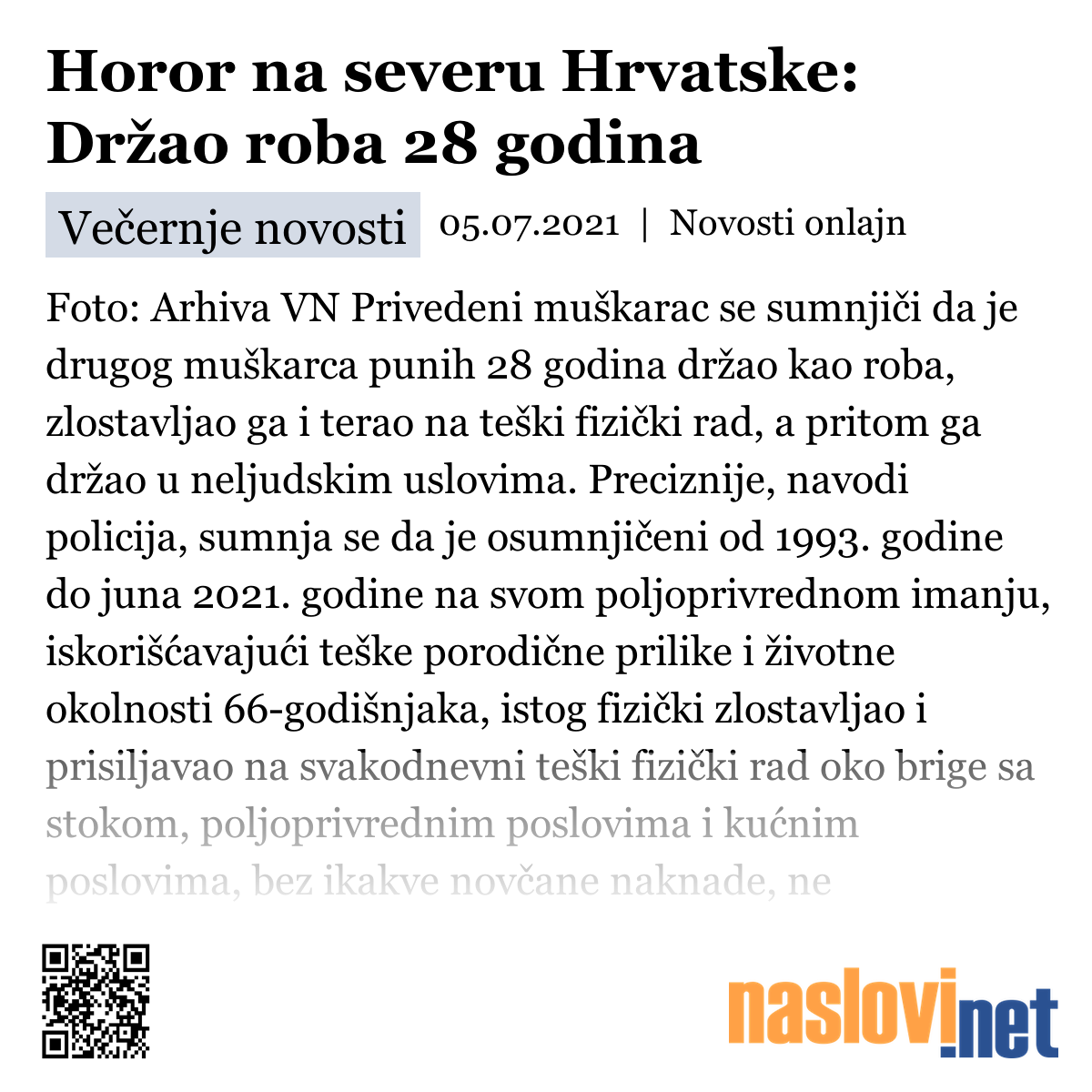 Horor na severu Hrvatske: Držao roba 28 godina

Večernje novosti 05.07.2021 | Novosti onlajn

Foto: Arhiva VN Privedeni muškarac se sumnjiči da je drugog muškarca punih 28 godina držao kao roba, zlostavljao ga i terao na teški fizički rad, a pritom ga držao u neljudskim uslovima. Preciznije, navodi policija, sumnja se da je osumnjičeni od 1993. godine do juna 2021. godine na svom poljoprivrednom imanju, iskorišćavajući teške porodične prilike i životne okolnosti 66-godišnjaka, istog fizički zlostavljao i prisiljavao na svakodnevni teški fizički rad oko brige sa stokom, poljoprivrednim poslovima i kućnim poslovima, bez ikakve novčane naknade, ne

naslovi.net